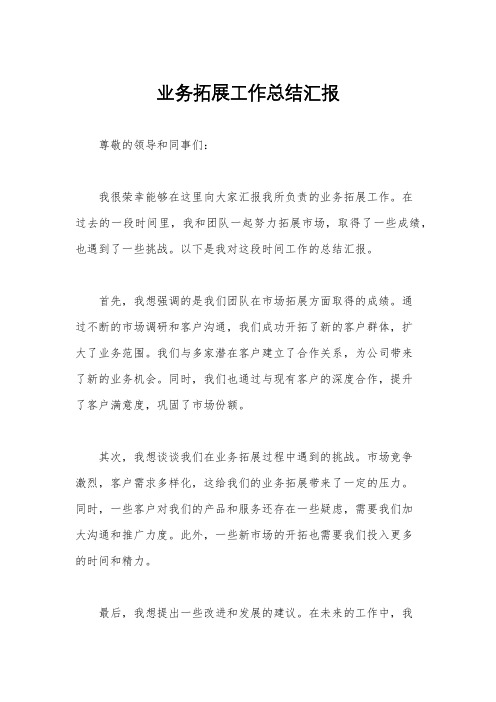 业务拓展工作总结汇报

尊敬的领导和同事们：

我很荣幸能够在这里向大家汇报我所负责的业务拓展工作。在过去的一段时间里，我和团队一起努力拓展市场，取得了一些成绩，也遇到了一些挑战。以下是我对这段时间工作的总结汇报。

首先，我想强调的是我们团队在市场拓展方面取得的成绩。通过不断的市场调研和客户沟通，我们成功开拓了新的客户群体，扩大了业务范围。我们与多家潜在客户建立了合作关系，为公司带来了新的业务机会。同时，我们也通过与现有客户的深度合作，提升了客户满意度，巩固了市场份额。

其次，我想谈谈我们在业务拓展过程中遇到的挑战。市场竞争激烈，客户需求多样化，这给我们的业务拓展带来了一定的压力。同时，一些客户对我们的产品和服务还存在一些疑虑，需要我们加大沟通和推广力度。此外，一些新市场的开拓也需要我们投入更多的时间和精力。

最后，我想提出一些改进和发展的建议。在未来的工作中，我